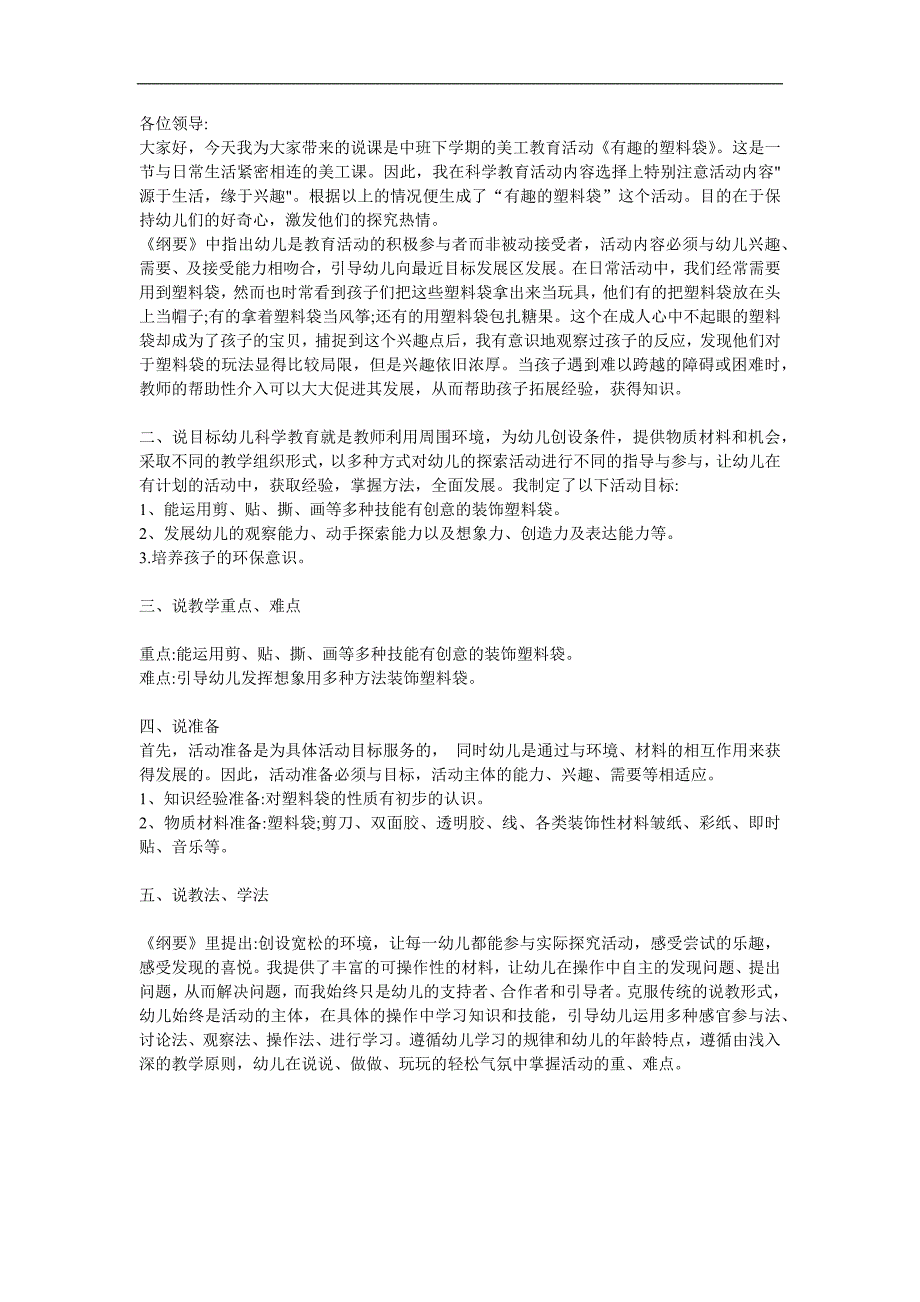 各位领导:
大家好，今天我为大家带来的说课是中班下学期的美工教育活动《有趣的塑料袋》。这是一节与日常生活紧密相连的美工课。因此，我在科学教育活动内容选择上特别注意活动内容"源于生活，缘于兴趣"。根据以上的情况便生成了“有趣的塑料袋”这个活动。目的在于保持幼儿们的好奇心，激发他们的探究热情。
《纲要》中指出幼儿是教育活动的积极参与者而非被动接受者，活动内容必须与幼儿兴趣、需要、及接受能力相吻合，引导幼儿向最近目标发展区发展。在日常活动中，我们经常需要用到塑料袋，然而也时常看到孩子们把这些塑料袋拿出来当玩具，他们有的把塑料袋放在头上当帽子;有的拿着塑料袋当风筝;还有的用塑料袋包扎糖果。这个在成人心中不起眼的塑料袋却成为了孩子的宝贝，捕捉到这个兴趣点后，我有意识地观察过孩子的反应，发现他们对于塑料袋的玩法显得比较局限，但是兴趣依旧浓厚。当孩子遇到难以跨越的障碍或困难时，教师的帮助性介入可以大大促进其发展，从而帮助孩子拓展经验，获得知识。

二、说目标幼儿科学教育就是教师利用周围环境，为幼儿创设条件，提供物质材料和机会，采取不同的教学组织形式，以多种方式对幼儿的探索活动进行不同的指导与参与，让幼儿在有计划的活动中，获取经验，掌握方法，全面发展。我制定了以下活动目标:
1、能运用剪、贴、撕、画等多种技能有创意的装饰塑料袋。
2、发展幼儿的观察能力、动手探索能力以及想象力、创造力及表达能力等。
3.培养孩子的环保意识。

三、说教学重点、难点

重点:能运用剪、贴、撕、画等多种技能有创意的装饰塑料袋。
难点:引导幼儿发挥想象用多种方法装饰塑料袋。

四、说准备
首先，活动准备是为具体活动目标服务的， 同时幼儿是通过与环境、材料的相互作用来获得发展的。因此，活动准备必须与目标，活动主体的能力、兴趣、需要等相适应。
1、知识经验准备:对塑料袋的性质有初步的认识。
2、物质材料准备:塑料袋;剪刀、双面胶、透明胶、线、各类装饰性材料皱纸、彩纸、即时贴、音乐等。

五、说教法、学法

《纲要》里提出:创设宽松的环境，让每一幼儿都能参与实际探究活动，感受尝试的乐趣，感受发现的喜悦。我提供了丰富的可操作性的材料，让幼儿在操作中自主的发现问题、提出问题，从而解决问题，而我始终只是幼儿的支持者、合作者和引导者。克服传统的说教形式，幼儿始终是活动的主体，在具体的操作中学习知识和技能，引导幼儿运用多种感官参与法、讨论法、观察法、操作法、进行学习。遵循幼儿学习的规律和幼儿的年龄特点，遵循由浅入深的教学原则，幼儿在说说、做做、玩玩的轻松气氛中掌握活动的重、难点。